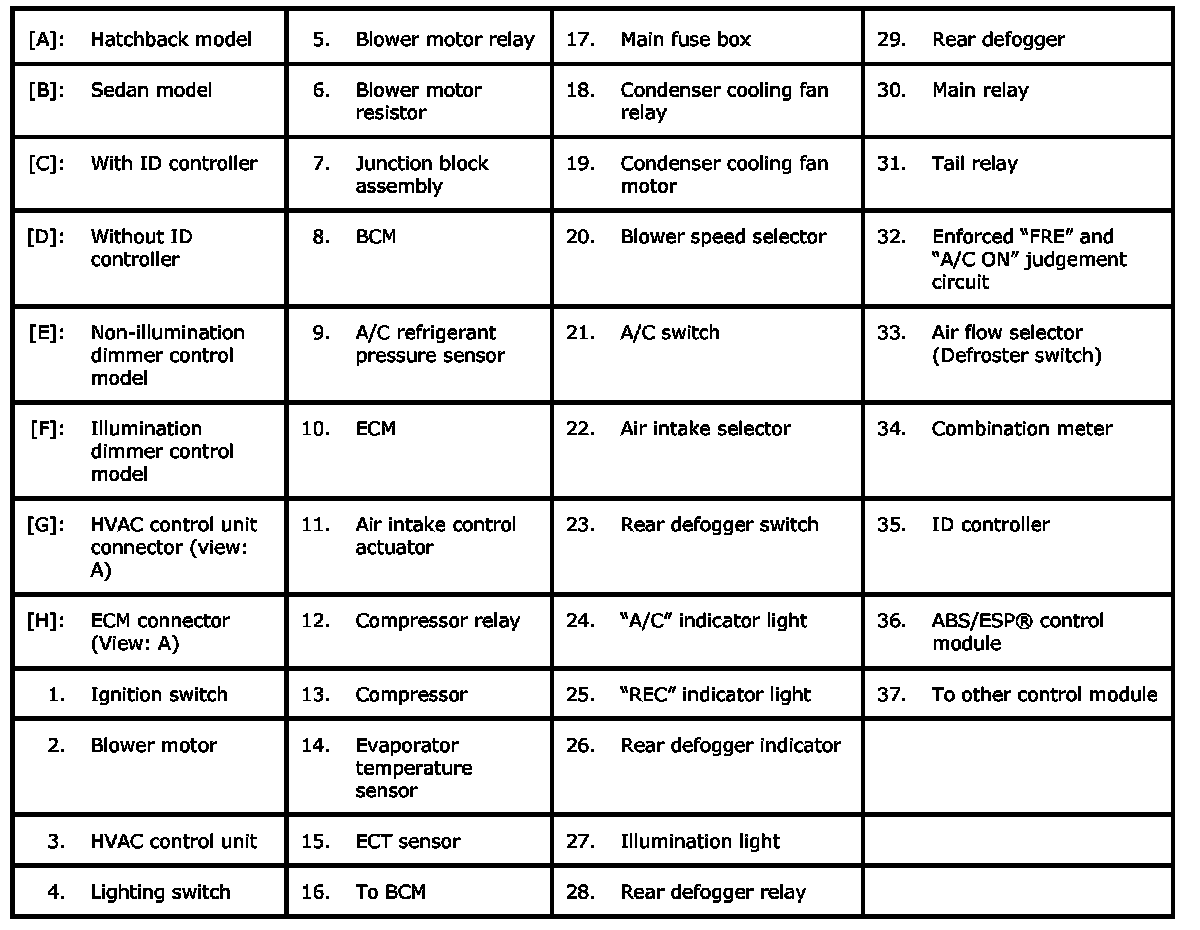 | | | | | | | | |
|---|---|---|---|---|---|---|---|
| [A]: | Hatchback model | 5. | Blower motor relay | 17. | Main fuse box | 29. | Rear defogger |
| [B]: | Sedan model | 6. | Blower motor resistor | 18. | Condenser cooling fan relay | 30. | Main relay |
| [C]: | With ID controller | 7. | Junction block assembly | 19. | Condenser cooling fan motor | 31. | Tail relay |
| [D]: | Without ID controller | 8. | BCM | 20. | Blower speed selector | 32. | Enforced “FRE” and “A/C ON” judgement circuit |
| [E]: | Non-illumination dimmer control model | 9. | A/C refrigerant pressure sensor | 21. | A/C switch | 33. | Air flow selector (Defroster switch) |
| [F]: | Illumination dimmer control model | 10. | ECM | 22. | Air intake selector | 34. | Combination meter |
| [G]: | HVAC control unit connector (view: A) | 11. | Air intake control actuator | 23. | Rear defogger switch | 35. | ID controller |
| [H]: | ECM connector (View: A) | 12. | Compressor relay | 24. | “A/C” indicator light | 36. | ABS/ESP® control module |
| 1. | Ignition switch | 13. | Compressor | 25. | “REC” indicator light | 37. | To other control module |
| 2. | Blower motor | 14. | Evaporator temperature sensor | 26. | Rear defogger indicator | | |
| 3. | HVAC control unit | 15. | ECT sensor | 27. | Illumination light | | |
| 4. | Lighting switch | 16. | To BCM | 28. | Rear defogger relay | | |